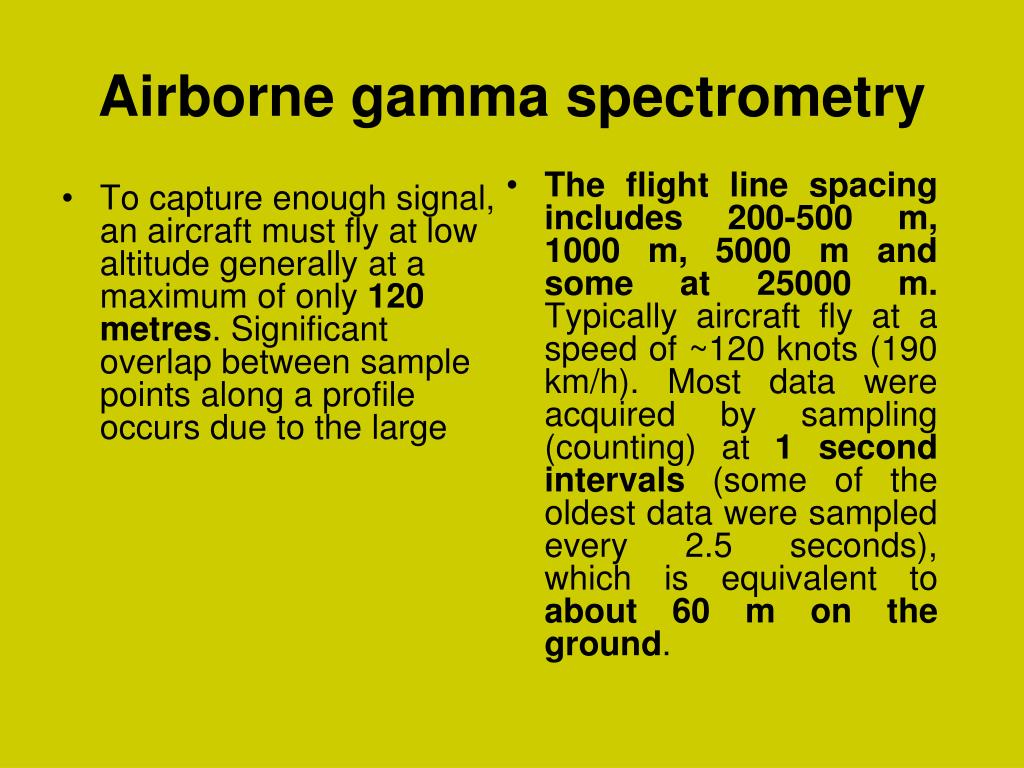 Airborne gamma spectrometry

• To capture enough signal, an aircraft must fly at low altitude generally at a maximum of only 120 metres. Significant overlap between sample points along a profile occurs due to the large

• The flight line spacing includes 200-500 m, 1000 m, 5000 m and some at 25000 m. Typically aircraft fly at a speed of ~120 knots (190 km/h). Most data were acquired by sampling (counting) at 1 second intervals (some of the oldest data were sampled every 2.5 seconds), which is equivalent to about 60 m on the ground.